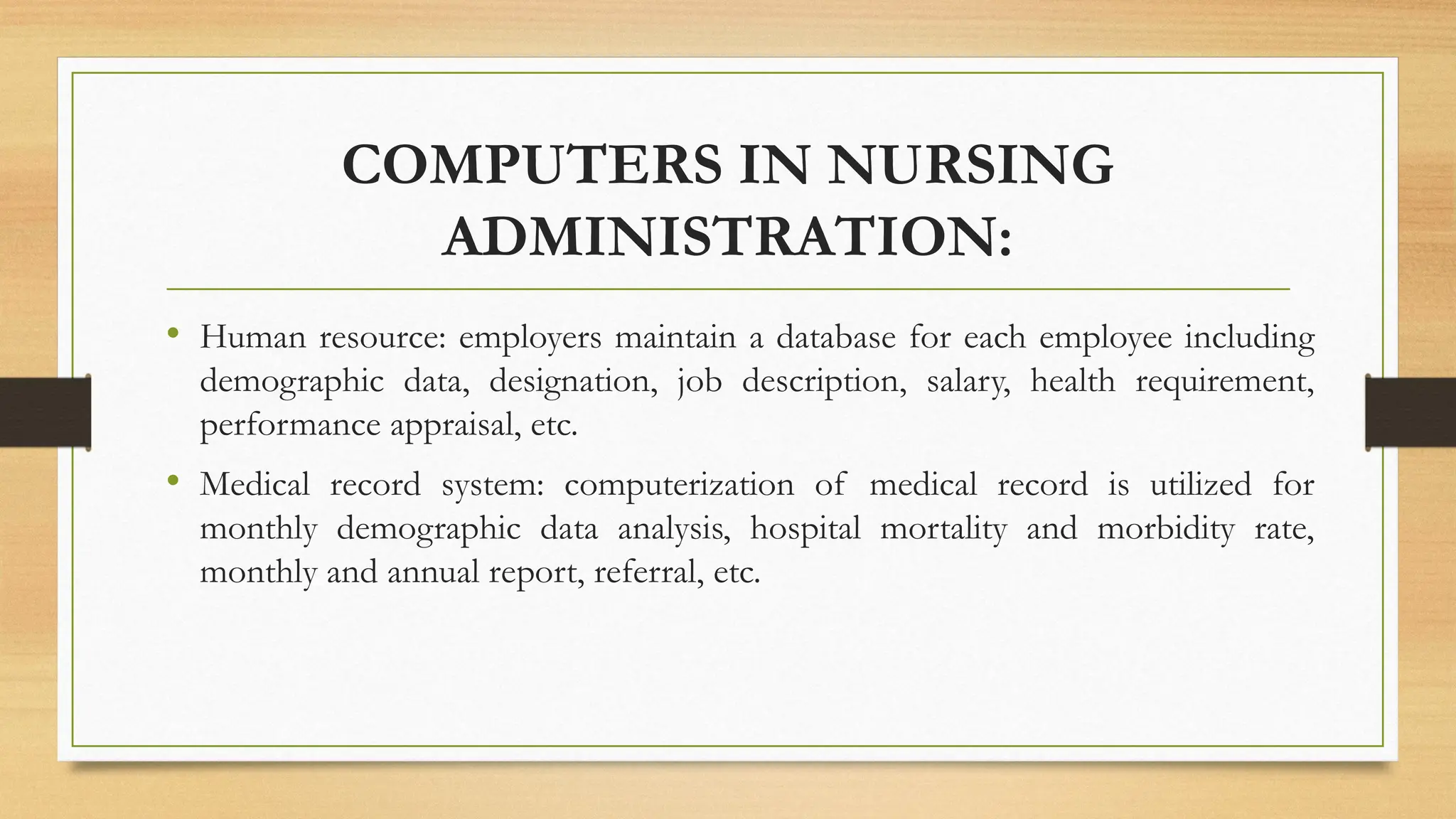 COMPUTERS IN NURSING ADMINISTRATION:

• Human resource: employers maintain a database for each employee including demographic data, designation, job description, salary, health requirement, performance appraisal, etc.

• Medical record system: computerization of medical record is utilized for monthly demographic data analysis, hospital mortality and morbidity rate, monthly and annual report, referral, etc.